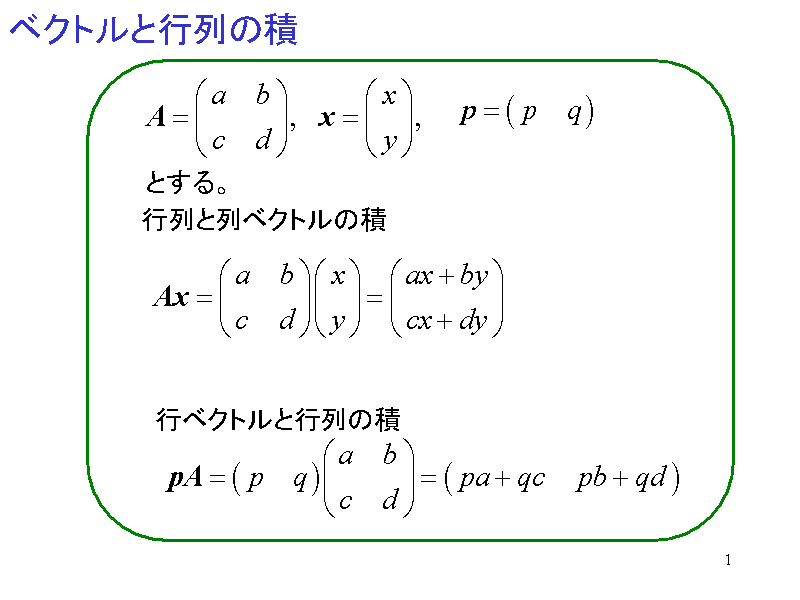 ベクトルと行列の積

$\boldsymbol{A} = \begin{pmatrix} a & b \\ c & d \end{pmatrix}, \quad \boldsymbol{x} = \begin{pmatrix} x \\ y \end{pmatrix}, \quad \boldsymbol{p} = \begin{pmatrix} p & q \end{pmatrix}$

とする。

行列と列ベクトルの積

$\boldsymbol{Ax} = \begin{pmatrix} a & b \\ c & d \end{pmatrix} \begin{pmatrix} x \\ y \end{pmatrix} = \begin{pmatrix} ax + by \\ cx + dy \end{pmatrix}$

行ベクトルと行列の積

$\boldsymbol{pA} = \begin{pmatrix} p & q \end{pmatrix} \begin{pmatrix} a & b \\ c & d \end{pmatrix} = \begin{pmatrix} pa + qc & pb + qd \end{pmatrix}$

1